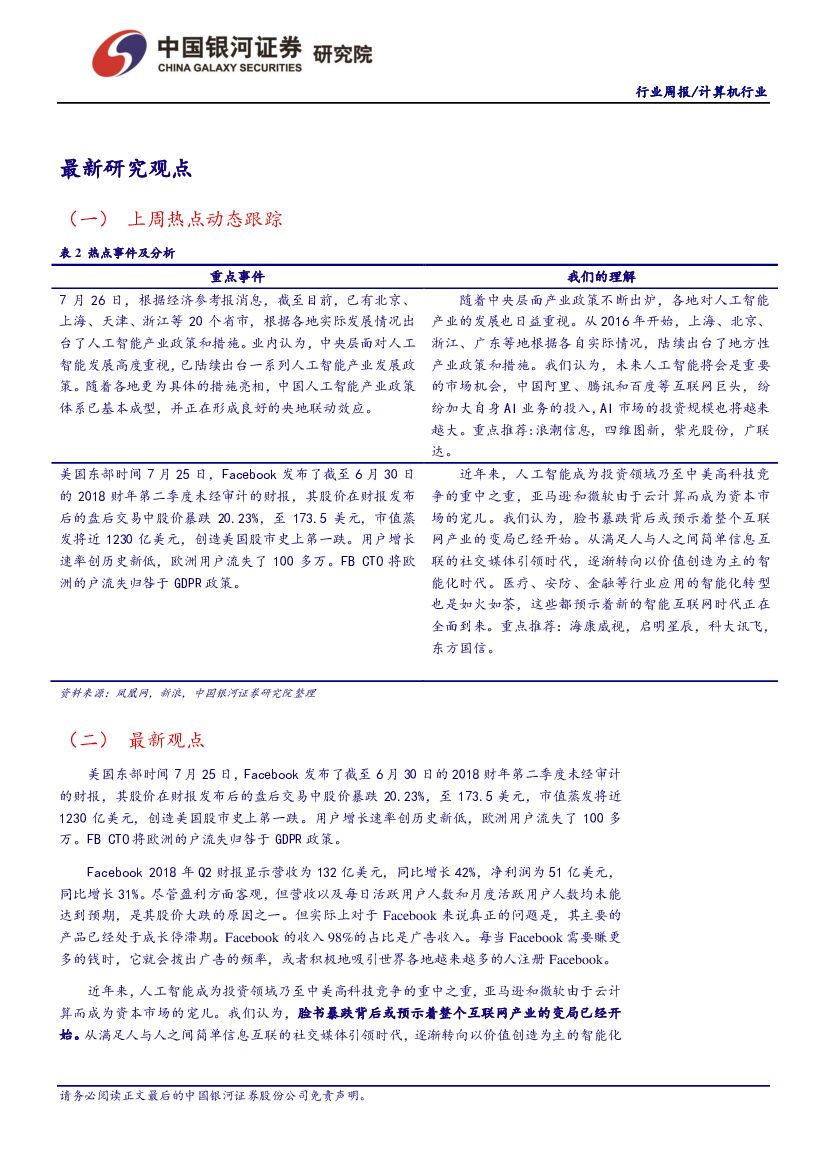 中国银河证券 研究院
CHINA GALAXY SECURITIES

行业周报/计算机行业

最新研究观点

（一） 上周热点动态跟踪

表 2 热点事件及分析

| 重点事件 | 我们的理解 |
|---|---|
| 7 月 26 日，根据经济参考报消息，截至目前，已有北京、上海、天津、浙江等 20 个省市，根据各地实际发展情况出台了人工智能产业政策和措施。业内认为，中央层面对人工智能发展高度重视，已陆续出台一系列人工智能产业发展政策。随着各地更为具体的措施亮相，中国人工智能产业政策体系已基本成型，并正在形成良好的央地联动效应。 | 随着中央层面产业政策不断出炉，各地对人工智能产业的发展也日益重视。从 2016 年开始，上海、北京、浙江、广东等地根据各自实际情况，陆续出台了地方性产业政策和措施。我们认为，未来人工智能将会是重要的市场机会，中国阿里、腾讯和百度等互联网巨头，纷纷加大自身 AI 业务的投入，AI 市场的投资规模也将越来越大。重点推荐：浪潮信息，四维图新，紫光股份，广联达。 |
| 美国东部时间 7 月 25 日，Facebook 发布了截至 6 月 30 日的 2018 财年第二季度未经审计的财报，其股价在财报发布后的盘后交易中股价暴跌 20.23%，至 173.5 美元，市值蒸发将近 1230 亿美元，创造美国股市史上第一跌。用户增长速率创历史新低，欧洲用户流失了 100 多万。FB CTO 将欧洲的户流失归咎于 GDPR 政策。 | 近年来，人工智能成为投资领域乃至中美高科技竞争的重中之重，亚马逊和微软由于云计算而成为资本市场的宠儿。我们认为，脸书暴跌背后或预示着整个互联网产业的变局已经开始。从满足人与人之间简单信息互联的社交媒体引领时代，逐渐转向以价值创造为主的智能化时代。医疗、安防、金融等行业应用的智能化转型也是如火如荼，这些都预示着新的智能互联网时代正在全面到来。重点推荐：海康威视，启明星辰，科大讯飞，东方国信。 |

资料来源：凤凰网，新浪，中国银河证券研究院整理

（二） 最新观点

美国东部时间 7 月 25 日，Facebook 发布了截至 6 月 30 日的 2018 财年第二季度未经审计的财报，其股价在财报发布后的盘后交易中股价暴跌 20.23%，至 173.5 美元，市值蒸发将近 1230 亿美元，创造美国股市史上第一跌。用户增长速率创历史新低，欧洲用户流失了 100 多万。FB CTO 将欧洲的户流失归咎于 GDPR 政策。

Facebook 2018 年 Q2 财报显示营收为 132 亿美元，同比增长 42%，净利润为 51 亿美元，同比增长 31%。尽管盈利方面客观，但营收以及每日活跃用户人数和月度活跃用户人数均未能达到预期，是其股价大跌的原因之一。但实际上对于 Facebook 来说真正的问题是，其主要的产品已经处于成长停滞期。Facebook 的收入 98%的占比是广告收入。每当 Facebook 需要赚更多的钱时，它就会拔出广告的频率，或者积极地吸引世界各地越来越多的人注册 Facebook。

近年来，人工智能成为投资领域乃至中美高科技竞争的重中之重，亚马逊和微软由于云计算而成为资本市场的宠儿。我们认为，脸书暴跌背后或预示着整个互联网产业的变局已经开始。从满足人与人之间简单信息互联的社交媒体引领时代，逐渐转向以价值创造为主的智能化

请务必阅读正文最后的中国银河证券股份公司免责声明。